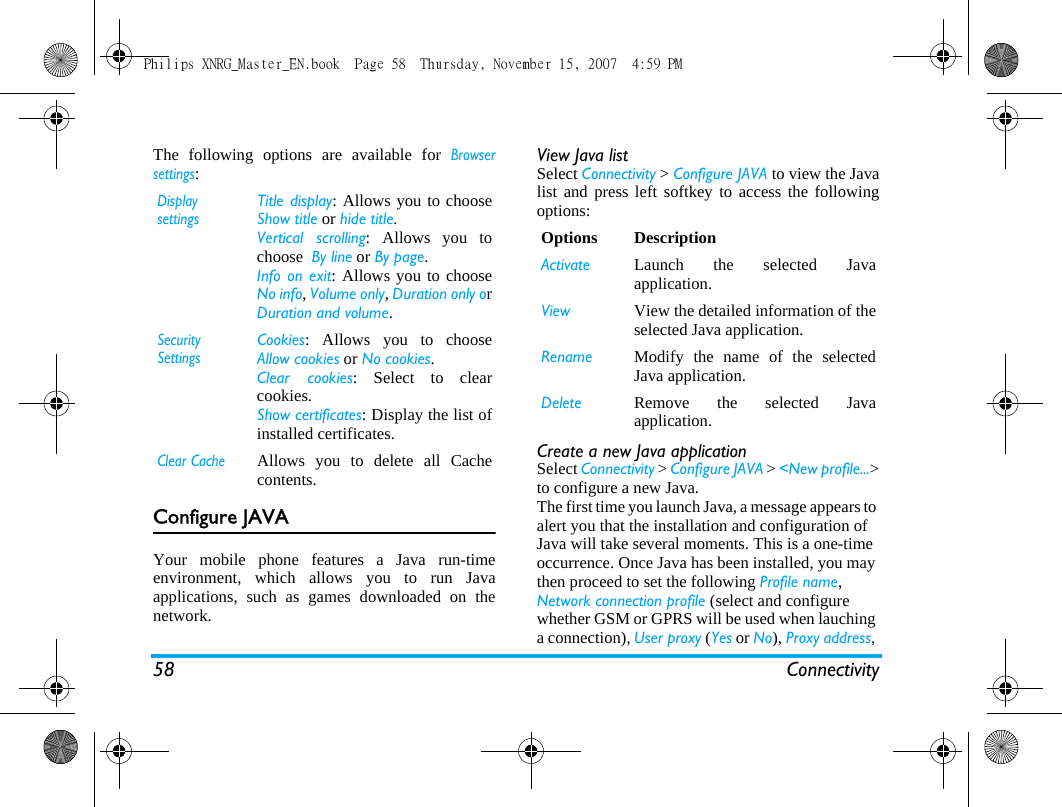 Philips XNRG_Master_EN.book Page 58 Thursday, November 15, 2007 4:59 PM

The following options are available for Browser settings:

| | |
|---|---|
| Display settings | Title display: Allows you to choose Show title or hide title. Vertical scrolling: Allows you to choose By line or By page. Info on exit: Allows you to choose No info, Volume only, Duration only or Duration and volume. |
| Security Settings | Cookies: Allows you to choose Allow cookies or No cookies. Clear cookies: Select to clear cookies. Show certificates: Display the list of installed certificates. |
| Clear Cache | Allows you to delete all Cache contents. |

Configure JAVA

Your mobile phone features a Java run-time environment, which allows you to run Java applications, such as games downloaded on the network.

View Java list
Select Connectivity > Configure JAVA to view the Java list and press left softkey to access the following options:

| Options | Description |
|---|---|
| Activate | Launch the selected Java application. |
| View | View the detailed information of the selected Java application. |
| Rename | Modify the name of the selected Java application. |
| Delete | Remove the selected Java application. |

Create a new Java application
Select Connectivity > Configure JAVA > <New profile...> to configure a new Java.
The first time you launch Java, a message appears to alert you that the installation and configuration of Java will take several moments. This is a one-time occurrence. Once Java has been installed, you may then proceed to set the following Profile name, Network connection profile (select and configure whether GSM or GPRS will be used when lauching a connection), User proxy (Yes or No), Proxy address,

58 Connectivity